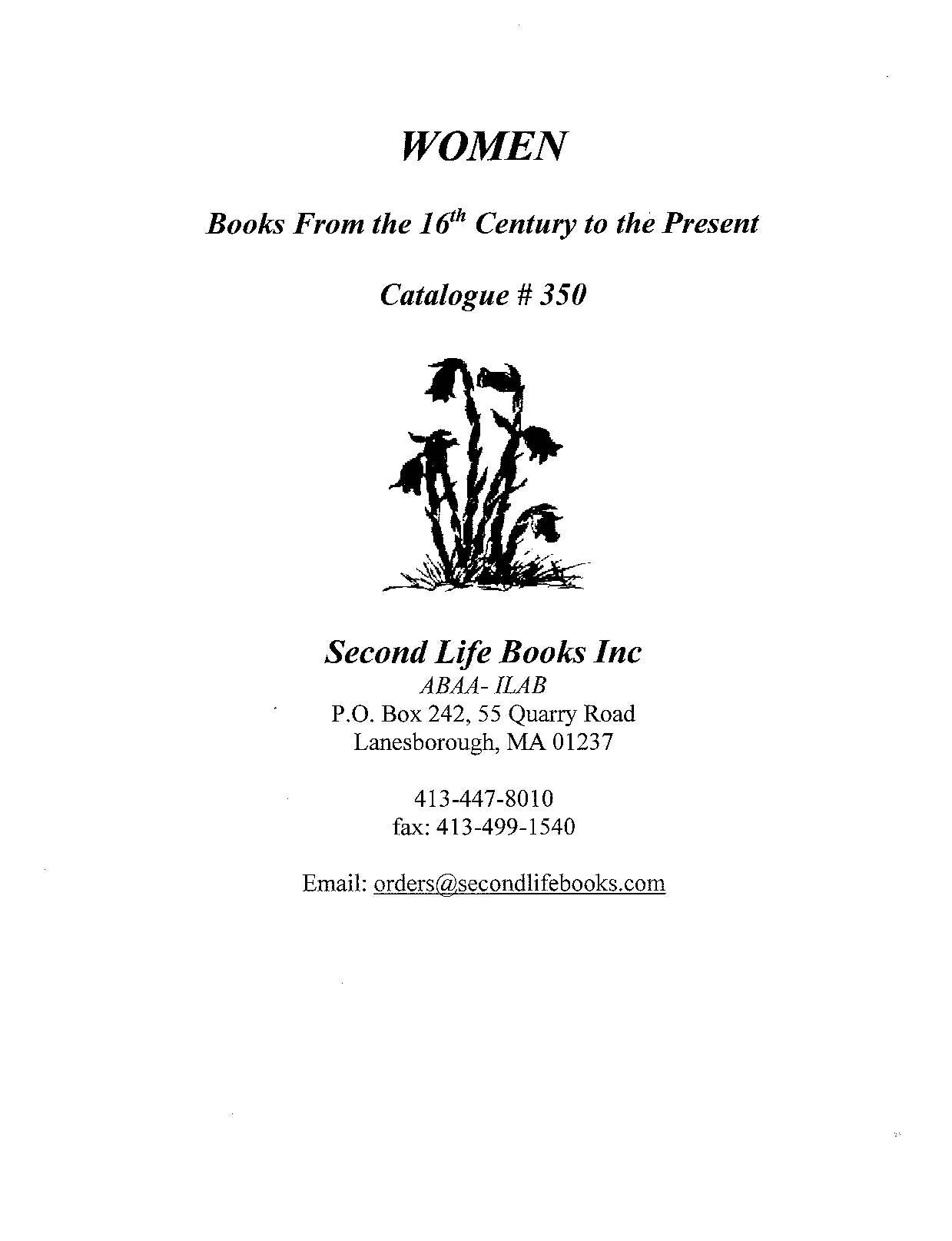 WOMEN

Books From the 16th Century to the Present

Catalogue # 350

Second Life Books Inc
ABAA- ILAB
P.O. Box 242, 55 Quarry Road
Lanesborough, MA 01237

413-447-8010
fax: 413-499-1540

Email: orders@secondlifebooks.com